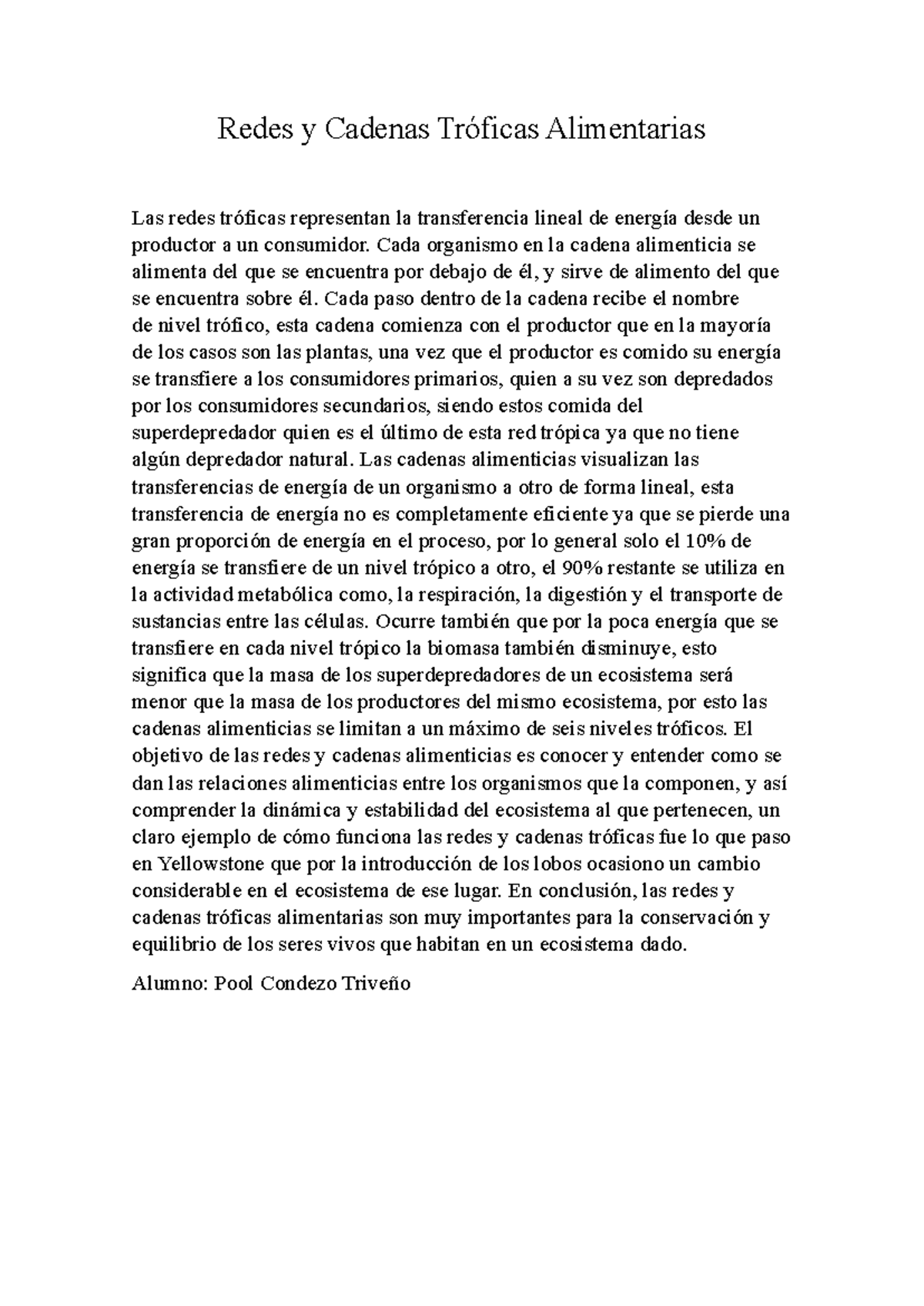 Redes y Cadenas Tróficas Alimentarias

Las redes tróficas representan la transferencia lineal de energía desde un productor a un consumidor. Cada organismo en la cadena alimenticia se alimenta del que se encuentra por debajo de él, y sirve de alimento del que se encuentra sobre él. Cada paso dentro de la cadena recibe el nombre de nivel trófico, esta cadena comienza con el productor que en la mayoría de los casos son las plantas, una vez que el productor es comido su energía se transfiere a los consumidores primarios, quien a su vez son depredados por los consumidores secundarios, siendo estos comida del superdepredador quien es el último de esta red trópica ya que no tiene algún depredador natural. Las cadenas alimenticias visualizan las transferencias de energía de un organismo a otro de forma lineal, esta transferencia de energía no es completamente eficiente ya que se pierde una gran proporción de energía en el proceso, por lo general solo el 10% de energía se transfiere de un nivel trópico a otro, el 90% restante se utiliza en la actividad metabólica como, la respiración, la digestión y el transporte de sustancias entre las células. Ocurre también que por la poca energía que se transfiere en cada nivel trópico la biomasa también disminuye, esto significa que la masa de los superdepredadores de un ecosistema será menor que la masa de los productores del mismo ecosistema, por esto las cadenas alimenticias se limitan a un máximo de seis niveles tróficos. El objetivo de las redes y cadenas alimenticias es conocer y entender como se dan las relaciones alimenticias entre los organismos que la componen, y así comprender la dinámica y estabilidad del ecosistema al que pertenecen, un claro ejemplo de cómo funciona las redes y cadenas tróficas fue lo que paso en Yellowstone que por la introducción de los lobos ocasiono un cambio considerable en el ecosistema de ese lugar. En conclusión, las redes y cadenas tróficas alimentarias son muy importantes para la conservación y equilibrio de los seres vivos que habitan en un ecosistema dado.

Alumno: Pool Condezo Triveño